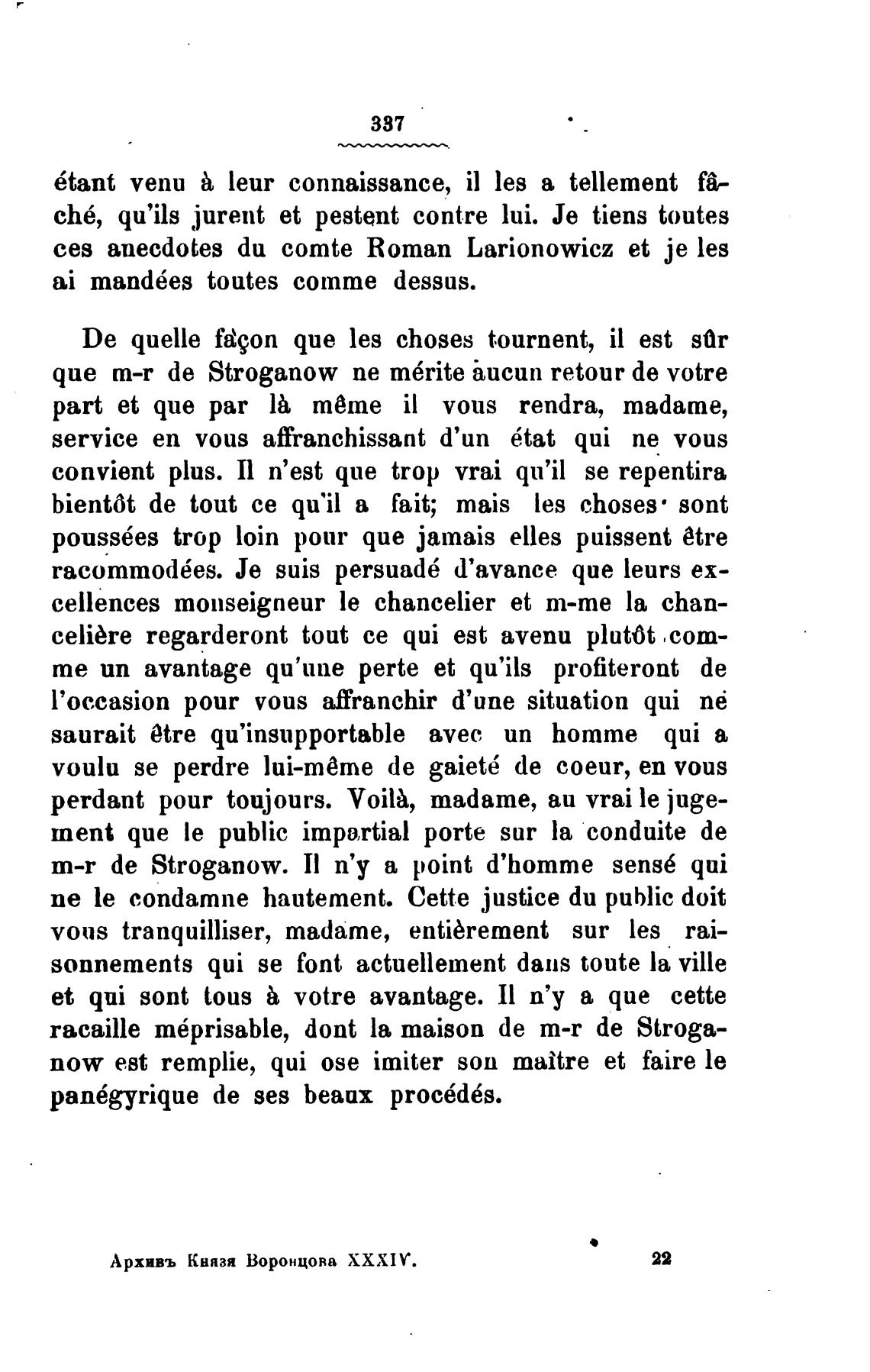 337

étant venu à leur connaissance, il les a tellement fâché, qu'ils jurent et pestent contre lui. Je tiens toutes ces anecdotes du comte Roman Larionowicz et je les ai mandées toutes comme dessus.

De quelle façon que les choses tournent, il est sûr que m-r de Stroganow ne mérite aucun retour de votre part et que par là même il vous rendra, madame, service en vous affranchissant d'un état qui ne vous convient plus. Il n'est que trop vrai qu'il se repentira bientôt de tout ce qu'il a fait; mais les choses sont poussées trop loin pour que jamais elles puissent être racommodées. Je suis persuadé d'avance que leurs excellences monseigneur le chancelier et m-me la chancelière regarderont tout ce qui est avenu plutôt comme un avantage qu'une perte et qu'ils profiteront de l'occasion pour vous affranchir d'une situation qui ne saurait être qu'insupportable avec un homme qui a voulu se perdre lui-même de gaieté de coeur, en vous perdant pour toujours. Voilà, madame, au vrai le jugement que le public impartial porte sur la conduite de m-r de Stroganow. Il n'y a point d'homme sensé qui ne le condamne hautement. Cette justice du public doit vous tranquilliser, madame, entièrement sur les raisonnements qui se font actuellement dans toute la ville et qui sont tous à votre avantage. Il n'y a que cette racaille méprisable, dont la maison de m-r de Stroganow est remplie, qui ose imiter son maître et faire le panégyrique de ses beaux procédés.

Архивъ Князя Воронцова XXXIV. 22